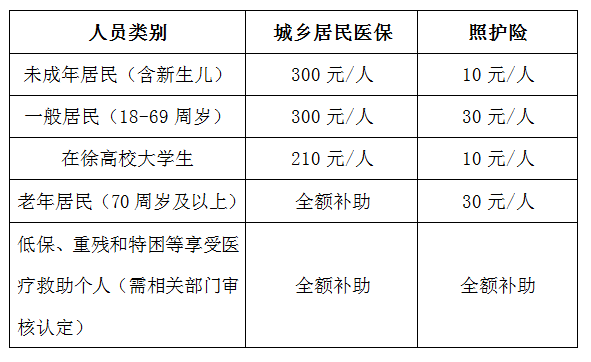 | 人员类别 | 城乡居民医保 | 照护险 |
|---|---|---|
| 未成年居民（含新生儿） | 300 元/人 | 10 元/人 |
| 一般居民（18-69 周岁） | 300 元/人 | 30 元/人 |
| 在徐高校大学生 | 210 元/人 | 10 元/人 |
| 老年居民（70 周岁及以上） | 全额补助 | 30 元/人 |
| 低保、重残和特困等享受医疗救助个人（需相关部门审核认定） | 全额补助 | 全额补助 |